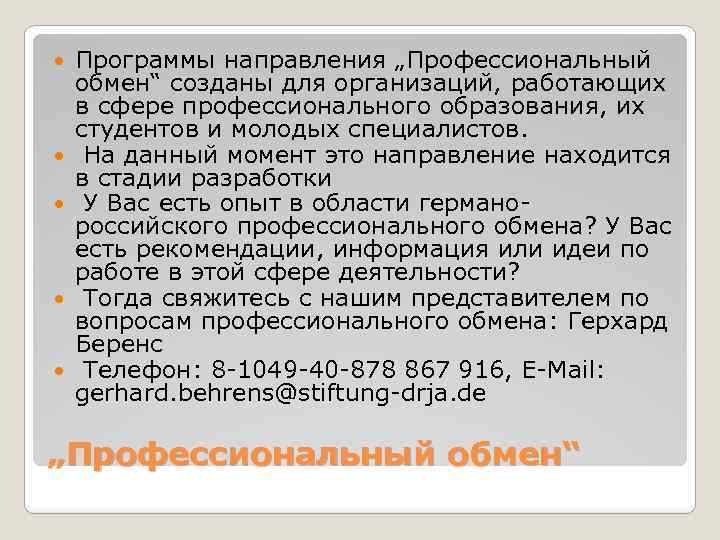 Программы направления „Профессиональный обмен“ созданы для организаций, работающих в сфере профессионального образования, их студентов и молодых специалистов.

На данный момент это направление находится в стадии разработки

У Вас есть опыт в области германо-российского профессионального обмена? У Вас есть рекомендации, информация или идеи по работе в этой сфере деятельности?

Тогда свяжитесь с нашим представителем по вопросам профессионального обмена: Герхард Беренс

Телефон: 8-1049-40-878 867 916, E-Mail: gerhard.behrens@stiftung-drja.de

„Профессиональный обмен“